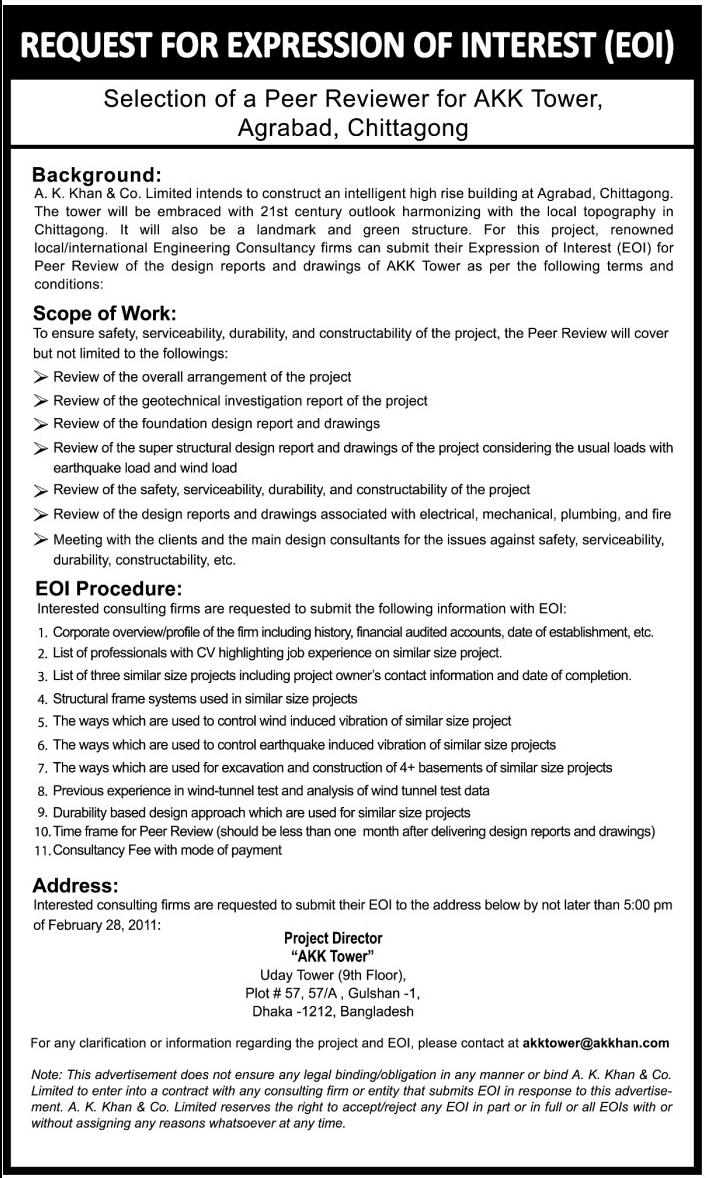 REQUEST FOR EXPRESSION OF INTEREST (EOI)

Selection of a Peer Reviewer for AKK Tower, Agrabad, Chittagong

Background:
A. K. Khan & Co. Limited intends to construct an intelligent high rise building at Agrabad, Chittagong. The tower will be embraced with 21st century outlook harmonizing with the local topography in Chittagong. It will also be a landmark and green structure. For this project, renowned local/international Engineering Consultancy firms can submit their Expression of Interest (EOI) for Peer Review of the design reports and drawings of AKK Tower as per the following terms and conditions:

Scope of Work:
To ensure safety, serviceability, durability, and constructability of the project, the Peer Review will cover but not limited to the followings:
➢ Review of the overall arrangement of the project
➢ Review of the geotechnical investigation report of the project
➢ Review of the foundation design report and drawings
➢ Review of the super structural design report and drawings of the project considering the usual loads with earthquake load and wind load
➢ Review of the safety, serviceability, durability, and constructability of the project
➢ Review of the design reports and drawings associated with electrical, mechanical, plumbing, and fire
➢ Meeting with the clients and the main design consultants for the issues against safety, serviceability, durability, constructability, etc.

EOI Procedure:
Interested consulting firms are requested to submit the following information with EOI:
1. Corporate overview/profile of the firm including history, financial audited accounts, date of establishment, etc.
2. List of professionals with CV highlighting job experience on similar size project.
3. List of three similar size projects including project owner's contact information and date of completion.
4. Structural frame systems used in similar size projects
5. The ways which are used to control wind induced vibration of similar size project
6. The ways which are used to control earthquake induced vibration of similar size projects
7. The ways which are used for excavation and construction of 4+ basements of similar size projects
8. Previous experience in wind-tunnel test and analysis of wind tunnel test data
9. Durability based design approach which are used for similar size projects
10. Time frame for Peer Review (should be less than one month after delivering design reports and drawings)
11. Consultancy Fee with mode of payment

Address:
Interested consulting firms are requested to submit their EOI to the address below by not later than 5:00 pm of February 28, 2011:

Project Director
"AKK Tower"
Uday Tower (9th Floor),
Plot # 57, 57/A , Gulshan -1,
Dhaka -1212, Bangladesh

For any clarification or information regarding the project and EOI, please contact at akktower@akkhan.com

Note: This advertisement does not ensure any legal binding/obligation in any manner or bind A. K. Khan & Co. Limited to enter into a contract with any consulting firm or entity that submits EOI in response to this advertisement. A. K. Khan & Co. Limited reserves the right to accept/reject any EOI in part or in full or all EOIs with or without assigning any reasons whatsoever at any time.